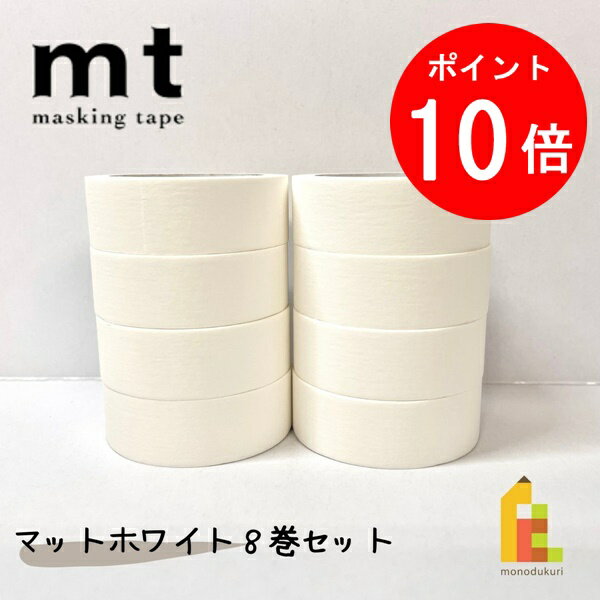 mt
masking tape

ポイント
10倍

マットホワイト８巻セット

monodukuri